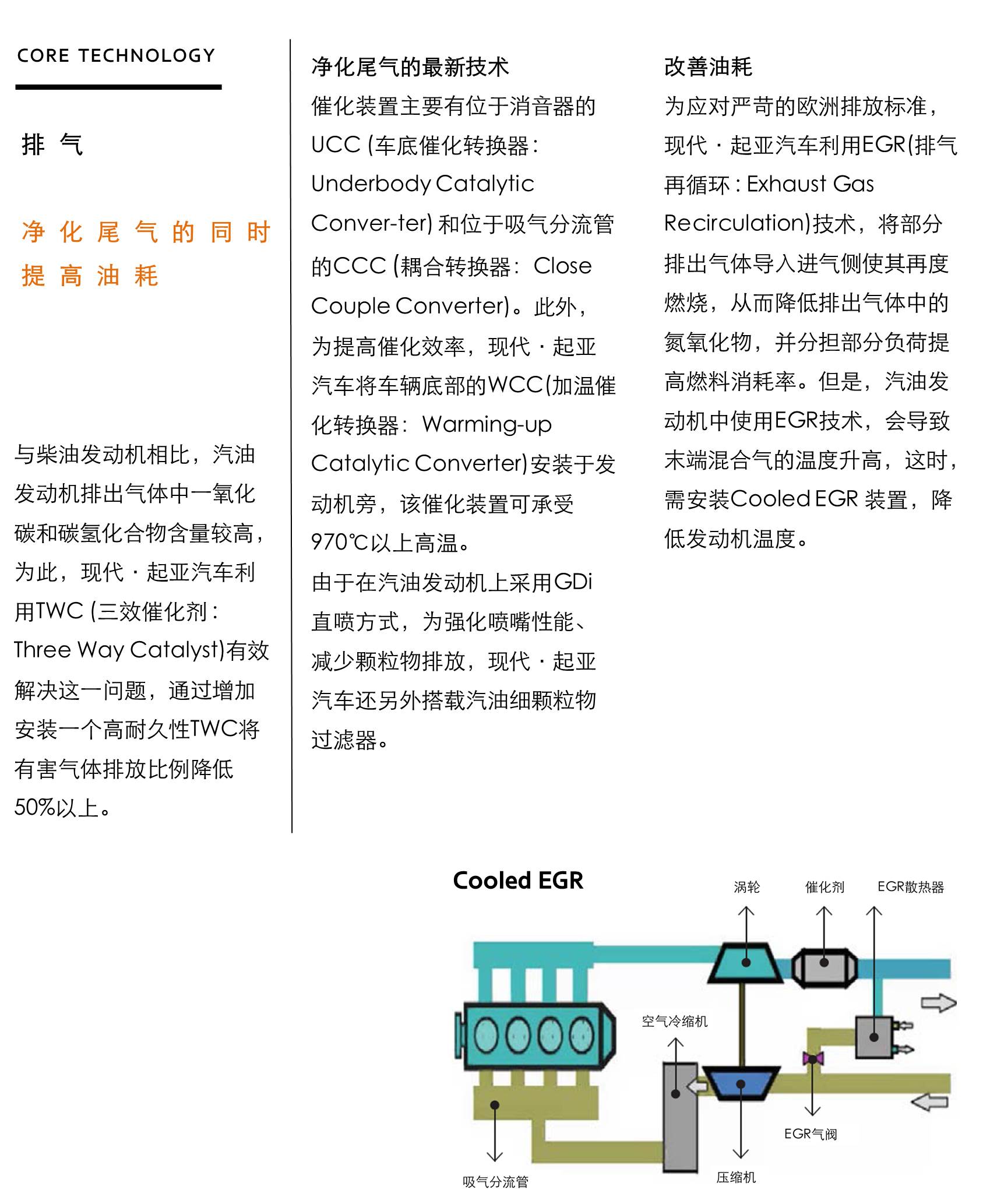 CORE TECHNOLOGY

排 气

净化尾气的同时提高油耗

与柴油发动机相比，汽油发动机排出气体中一氧化碳和碳氢化合物含量较高，为此，现代·起亚汽车利用TWC (三效催化剂：Three Way Catalyst)有效解决这一问题，通过增加安装一个高耐久性TWC将有害气体排放比例降低50%以上。

净化尾气的最新技术

催化装置主要有位于消音器的UCC (车底催化转换器：Underbody Catalytic Conver-ter) 和位于吸气分流管的CCC (耦合转换器：Close Couple Converter)。此外，为提高催化效率，现代·起亚汽车将车辆底部的WCC(加温催化转换器：Warming-up Catalytic Converter)安装于发动机旁，该催化装置可承受970℃以上高温。

由于在汽油发动机上采用GDi直喷方式，为强化喷嘴性能、减少颗粒物排放，现代·起亚汽车还另外搭载汽油细颗粒物过滤器。

改善油耗

为应对严苛的欧洲排放标准，现代·起亚汽车利用EGR(排气再循环：Exhaust Gas Recirculation)技术，将部分排出气体导入进气侧使其再度燃烧，从而降低排出气体中的氮氧化物，并分担部分负荷提高燃料消耗率。但是，汽油发动机中使用EGR技术，会导致末端混合气的温度升高，这时，需安装Cooled EGR 装置，降低发动机温度。

Cooled EGR

涡轮

催化剂

EGR散热器

空气冷缩机

EGR气阀

吸气分流管

压缩机